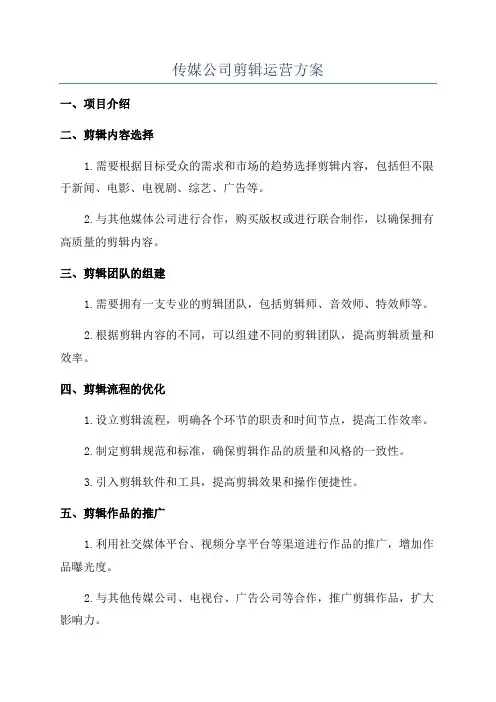 传媒公司剪辑运营方案

一、项目介绍

二、剪辑内容选择

1.需要根据目标受众的需求和市场的趋势选择剪辑内容，包括但不限于新闻、电影、电视剧、综艺、广告等。

2.与其他媒体公司进行合作，购买版权或进行联合制作，以确保拥有高质量的剪辑内容。

三、剪辑团队的组建

1.需要拥有一支专业的剪辑团队，包括剪辑师、音效师、特效师等。

2.根据剪辑内容的不同，可以组建不同的剪辑团队，提高剪辑质量和效率。

四、剪辑流程的优化

1.设立剪辑流程，明确各个环节的职责和时间节点，提高工作效率。

2.制定剪辑规范和标准，确保剪辑作品的质量和风格的一致性。

3.引入剪辑软件和工具，提高剪辑效果和操作便捷性。

五、剪辑作品的推广

1.利用社交媒体平台、视频分享平台等渠道进行作品的推广，增加作品曝光度。

2.与其他传媒公司、电视台、广告公司等合作，推广剪辑作品，扩大影响力。